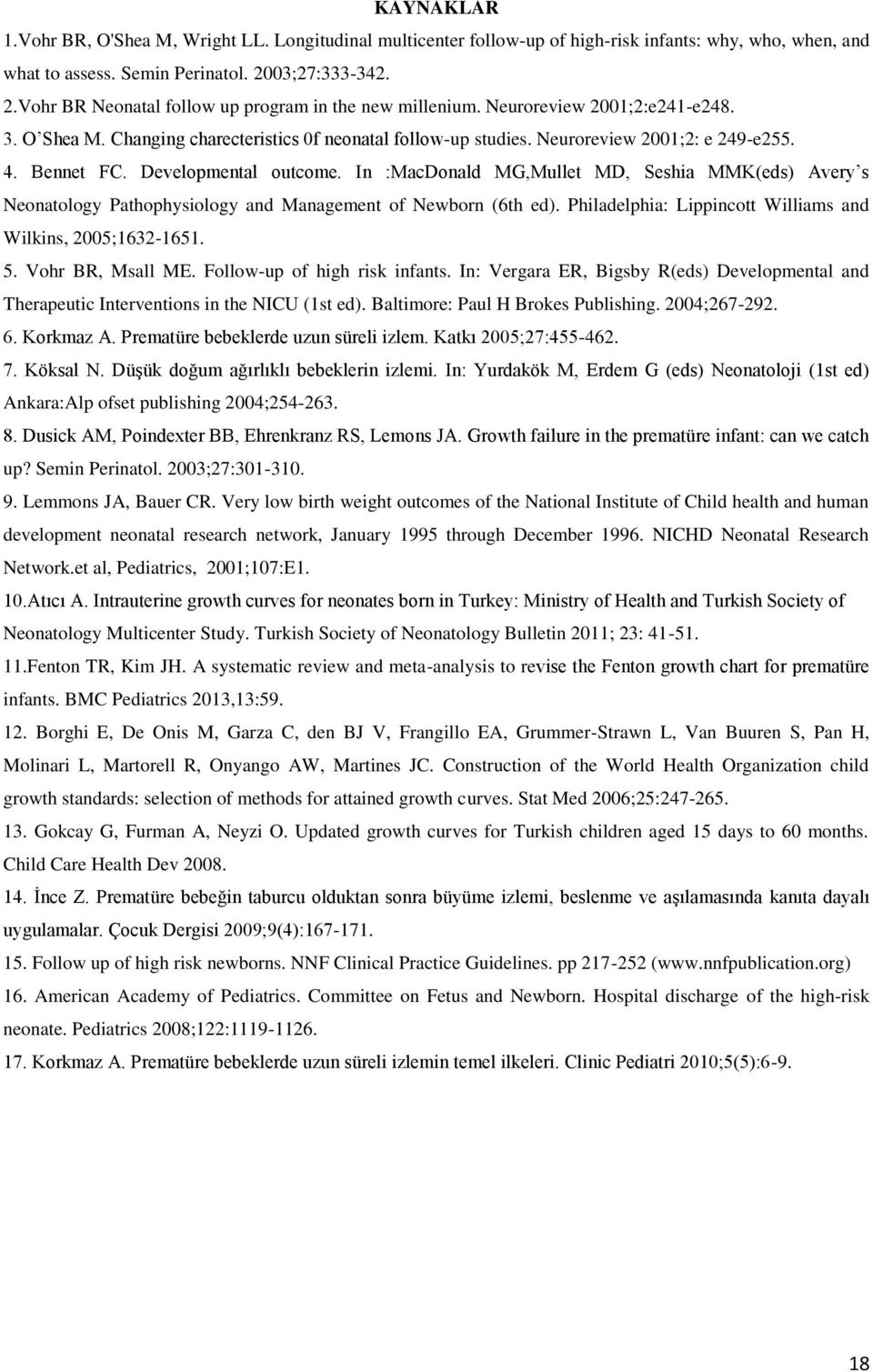 KAYNAKLAR

1.Vohr BR, O'Shea M, Wright LL. Longitudinal multicenter follow-up of high-risk infants: why, who, when, and what to assess. Semin Perinatol. 2003;27:333-342.

2.Vohr BR Neonatal follow up program in the new millenium. Neuroreview 2001;2:e241-e248.

3. O'Shea M. Changing charecteristics 0f neonatal follow-up studies. Neuroreview 2001;2: e 249-e255.

4. Bennet FC. Developmental outcome. In :MacDonald MG,Mullet MD, Seshia MMK(eds) Avery's Neonatology Pathophysiology and Management of Newborn (6th ed). Philadelphia: Lippincott Williams and Wilkins, 2005;1632-1651.

5. Vohr BR, Msall ME. Follow-up of high risk infants. In: Vergara ER, Bigsby R(eds) Developmental and Therapeutic Interventions in the NICU (1st ed). Baltimore: Paul H Brokes Publishing. 2004;267-292.

6. Korkmaz A. Prematüre bebeklerde uzun süreli izlem. Katkı 2005;27:455-462.

7. Köksal N. Düşük doğum ağırlıklı bebeklerin izlemi. In: Yurdakök M, Erdem G (eds) Neonatoloji (1st ed) Ankara:Alp ofset publishing 2004;254-263.

8. Dusick AM, Poindexter BB, Ehrenkranz RS, Lemons JA. Growth failure in the prematüre infant: can we catch up? Semin Perinatol. 2003;27:301-310.

9. Lemmons JA, Bauer CR. Very low birth weight outcomes of the National Institute of Child health and human development neonatal research network, January 1995 through December 1996. NICHD Neonatal Research Network.et al, Pediatrics, 2001;107:E1.

10.Atıcı A. Intrauterine growth curves for neonates born in Turkey: Ministry of Health and Turkish Society of Neonatology Multicenter Study. Turkish Society of Neonatology Bulletin 2011; 23: 41-51.

11.Fenton TR, Kim JH. A systematic review and meta-analysis to revise the Fenton growth chart for prematüre infants. BMC Pediatrics 2013,13:59.

12. Borghi E, De Onis M, Garza C, den BJ V, Frangillo EA, Grummer-Strawn L, Van Buuren S, Pan H, Molinari L, Martorell R, Onyango AW, Martines JC. Construction of the World Health Organization child growth standards: selection of methods for attained growth curves. Stat Med 2006;25:247-265.

13. Gokcay G, Furman A, Neyzi O. Updated growth curves for Turkish children aged 15 days to 60 months. Child Care Health Dev 2008.

14. İnce Z. Prematüre bebeğin taburcu olduktan sonra büyüme izlemi, beslenme ve aşılamasında kanıta dayalı uygulamalar. Çocuk Dergisi 2009;9(4):167-171.

15. Follow up of high risk newborns. NNF Clinical Practice Guidelines. pp 217-252 (www.nnfpublication.org)

16. American Academy of Pediatrics. Committee on Fetus and Newborn. Hospital discharge of the high-risk neonate. Pediatrics 2008;122:1119-1126.

17. Korkmaz A. Prematüre bebeklerde uzun süreli izlemin temel ilkeleri. Clinic Pediatri 2010;5(5):6-9.

18